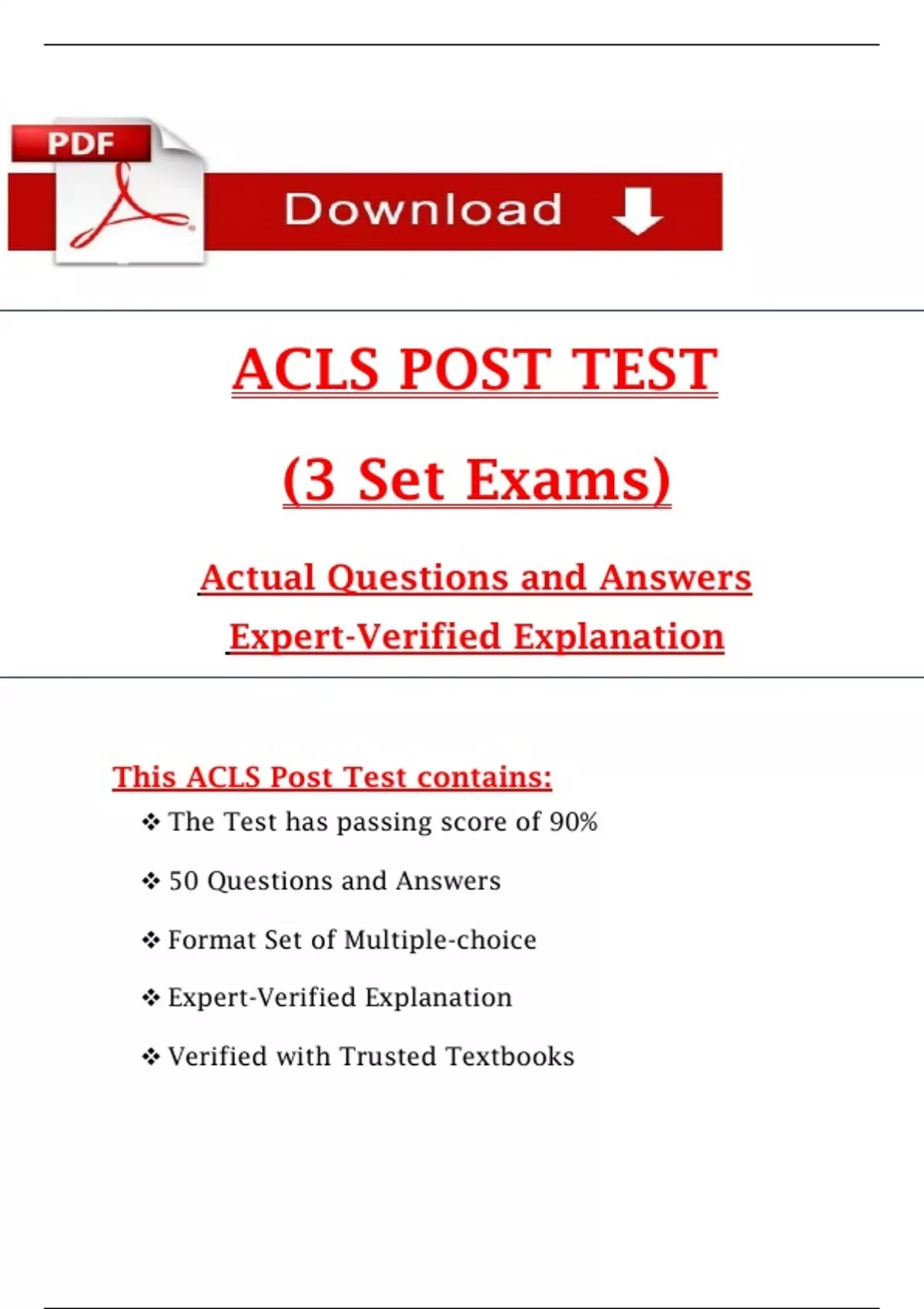 PDF

Download

ACLS POST TEST

(3 Set Exams)

Actual Questions and Answers

Expert-Verified Explanation

This ACLS Post Test contains:

❖ The Test has passing score of 90%

❖ 50 Questions and Answers

❖ Format Set of Multiple-choice

❖ Expert-Verified Explanation

❖ Verified with Trusted Textbooks